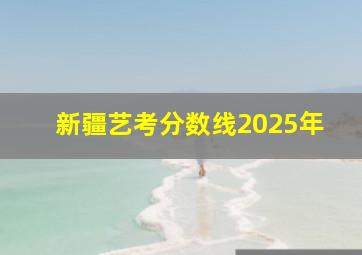 新疆艺考分数线2025年